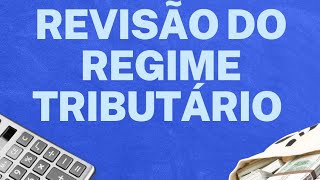 REVISÃO DO REGIME TRIBUTÁRIO